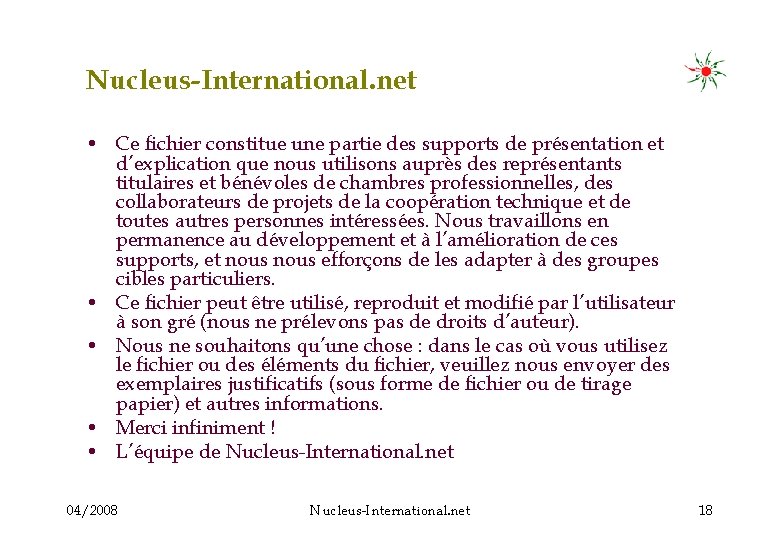 Nucleus-International.net

• Ce fichier constitue une partie des supports de présentation et d'explication que nous utilisons auprès des représentants titulaires et bénévoles de chambres professionnelles, des collaborateurs de projets de la coopération technique et de toutes autres personnes intéressées. Nous travaillons en permanence au développement et à l'amélioration de ces supports, et nous nous efforçons de les adapter à des groupes cibles particuliers.
• Ce fichier peut être utilisé, reproduit et modifié par l'utilisateur à son gré (nous ne prélevons pas de droits d'auteur).
• Nous ne souhaitons qu'une chose : dans le cas où vous utilisez le fichier ou des éléments du fichier, veuillez nous envoyer des exemplaires justificatifs (sous forme de fichier ou de tirage papier) et autres informations.
• Merci infiniment !
• L'équipe de Nucleus-International.net

04/2008 Nucleus-International.net 18